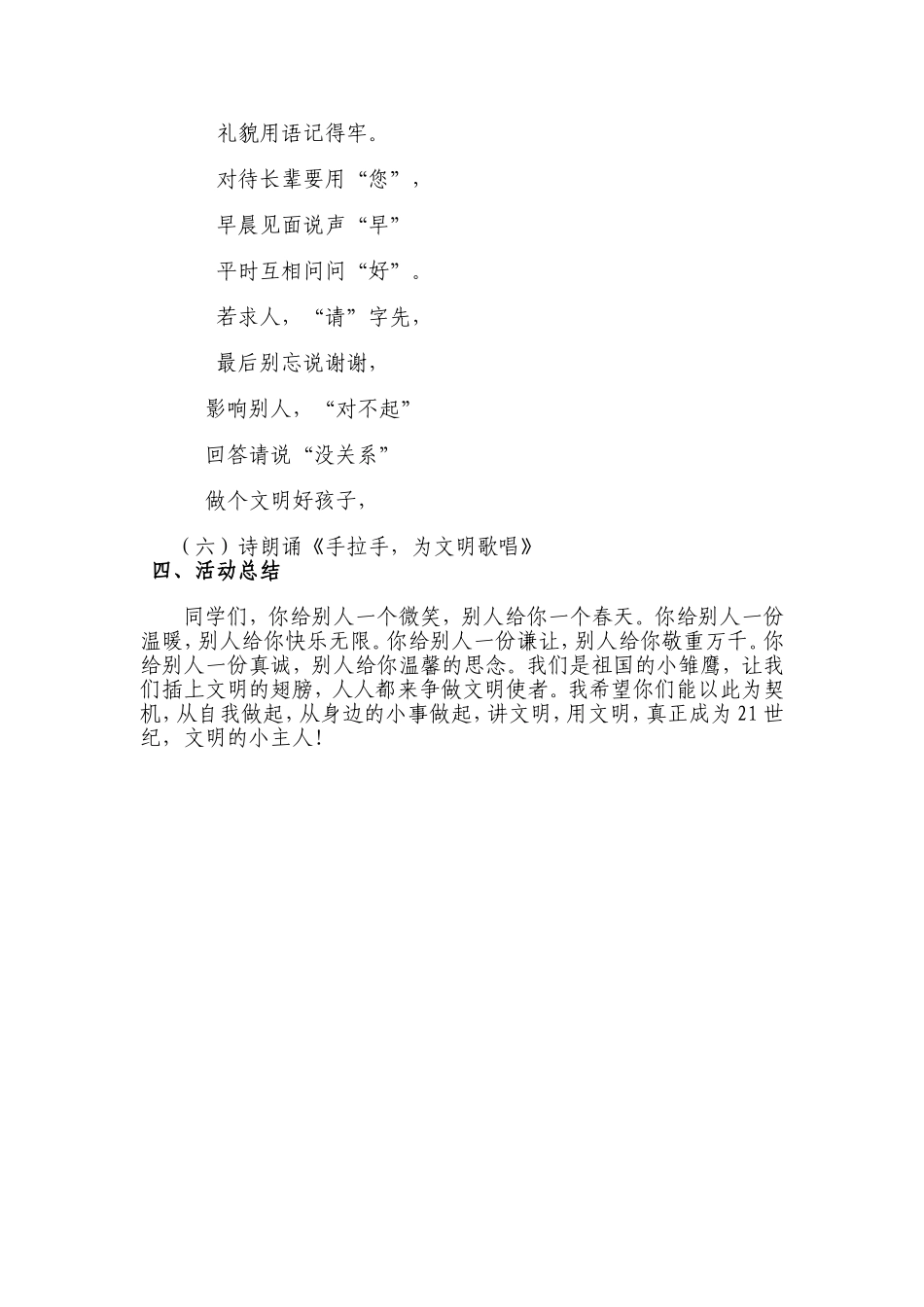 礼貌用语记得牢。

对待长辈要用“您”，

早晨见面说声“早”

平时互相问问“好”。

若求人，“请”字先，

最后别忘说谢谢，

影响别人，“对不起”

回答请说“没关系”

做个文明好孩子，

（六）诗朗诵《手拉手，为文明歌唱》

四、活动总结

同学们，你给别人一个微笑，别人给你一个春天。你给别人一份温暖，别人给你快乐无限。你给别人一份谦让，别人给你敬重万千。你给别人一份真诚，别人给你温馨的思念。我们是祖国的小雏鹰，让我们插上文明的翅膀，人人都来争做文明使者。我希望你们能以此为契机，从自我做起，从身边的小事做起，讲文明，用文明，真正成为21世纪，文明的小主人！